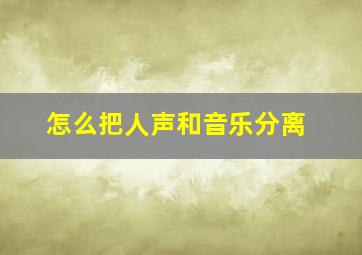 怎么把人声和音乐分离